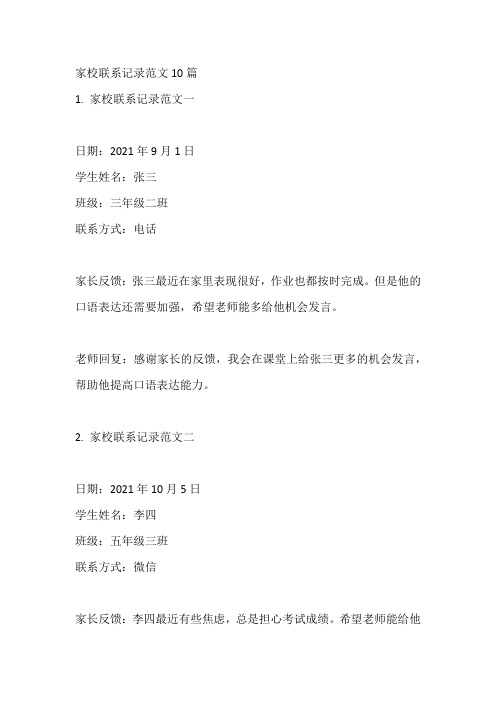 家校联系记录范文10篇

1. 家校联系记录范文一

日期：2021年9月1日

学生姓名：张三

班级：三年级二班

联系方式：电话

家长反馈：张三最近在家里表现很好，作业也都按时完成。但是他的口语表达还需要加强，希望老师能多给他机会发言。

老师回复：感谢家长的反馈，我会在课堂上给张三更多的机会发言，帮助他提高口语表达能力。

2. 家校联系记录范文二

日期：2021年10月5日

学生姓名：李四

班级：五年级三班

联系方式：微信

家长反馈：李四最近有些焦虑，总是担心考试成绩。希望老师能给他